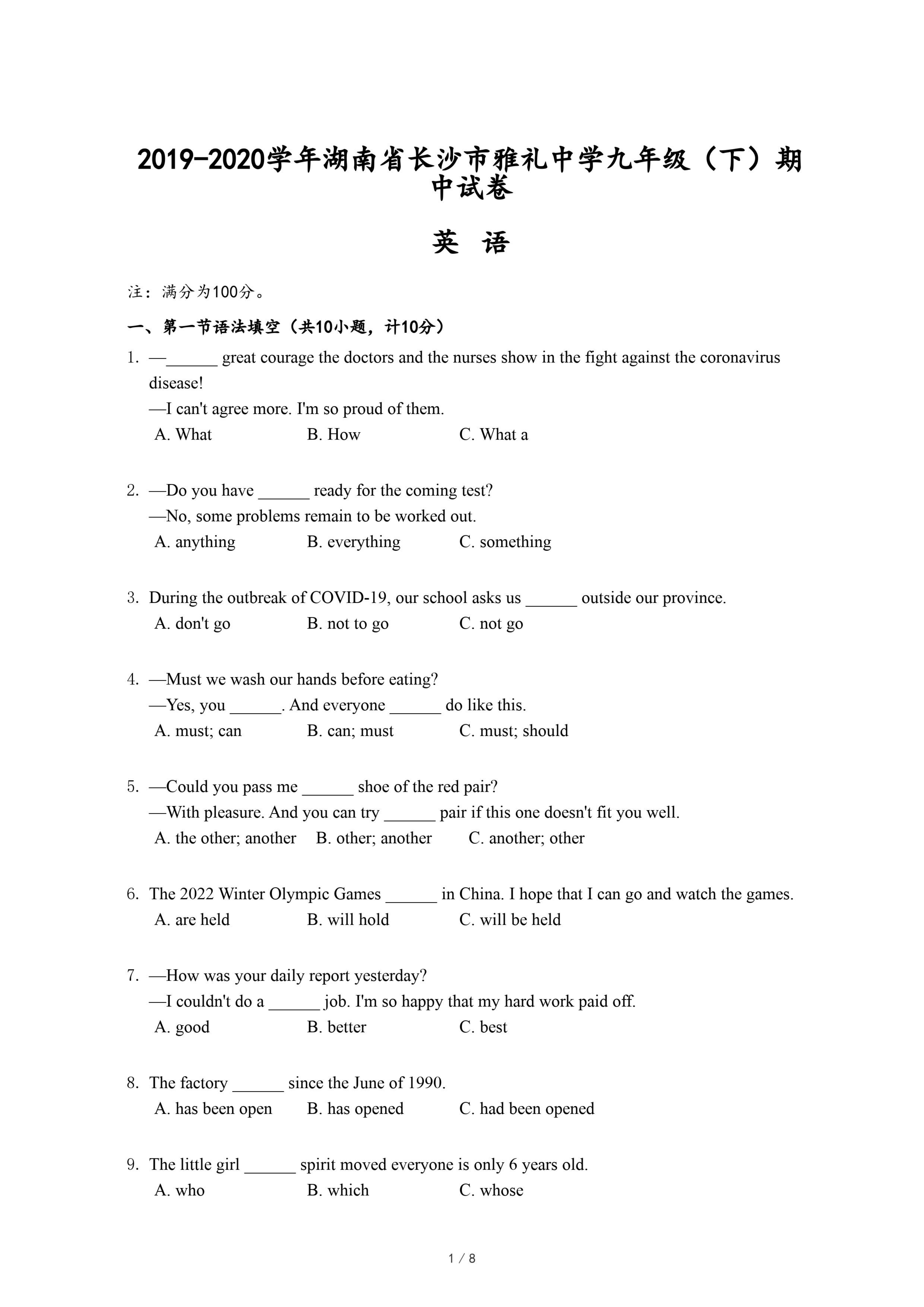 2019-2020学年湖南省长沙市雅礼中学九年级（下）期中试卷

英 语

注：满分为100分。

一、第一节语法填空（共10小题，计10分）

1. —______ great courage the doctors and the nurses show in the fight against the coronavirus disease!
—I can't agree more. I'm so proud of them.
A. What B. How C. What a

2. —Do you have ______ ready for the coming test?
—No, some problems remain to be worked out.
A. anything B. everything C. something

3. During the outbreak of COVID-19, our school asks us ______ outside our province.
A. don't go B. not to go C. not go

4. —Must we wash our hands before eating?
—Yes, you ______. And everyone ______ do like this.
A. must; can B. can; must C. must; should

5. —Could you pass me ______ shoe of the red pair?
—With pleasure. And you can try ______ pair if this one doesn't fit you well.
A. the other; another B. other; another C. another; other

6. The 2022 Winter Olympic Games ______ in China. I hope that I can go and watch the games.
A. are held B. will hold C. will be held

7. —How was your daily report yesterday?
—I couldn't do a ______ job. I'm so happy that my hard work paid off.
A. good B. better C. best

8. The factory ______ since the June of 1990.
A. has been open B. has opened C. had been opened

9. The little girl ______ spirit moved everyone is only 6 years old.
A. who B. which C. whose

1 / 8